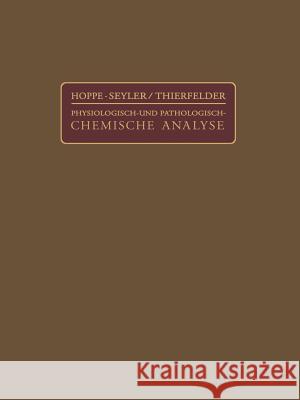 HOPPE-SEYLER/THIERFELDER

PHYSIOLOGISCH-UND PATHOLOGISCH-CHEMISCHE ANALYSE

Kraina Książek